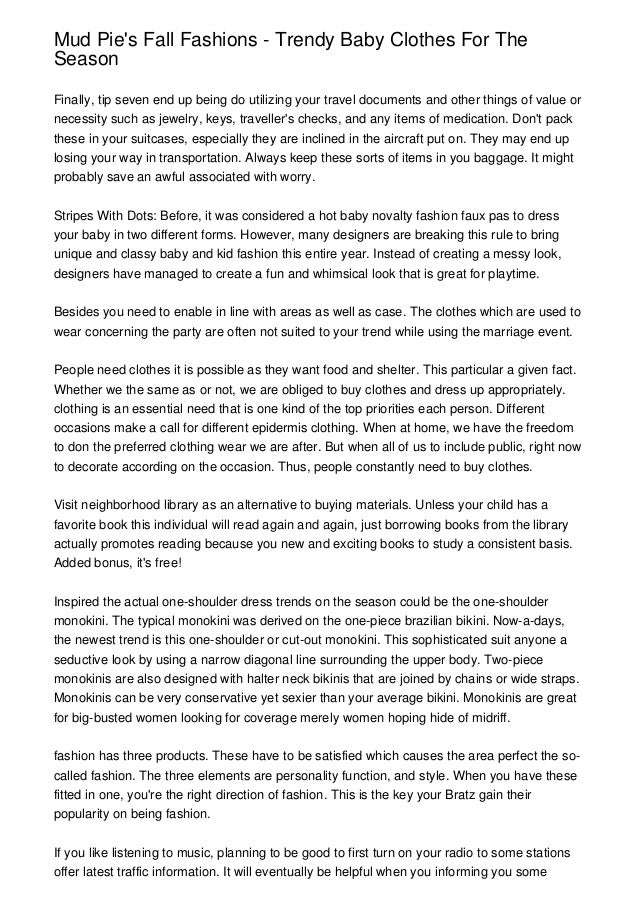 Mud Pie's Fall Fashions - Trendy Baby Clothes For The Season

Finally, tip seven end up being do utilizing your travel documents and other things of value or necessity such as jewelry, keys, traveller's checks, and any items of medication. Don't pack these in your suitcases, especially they are inclined in the aircraft put on. They may end up losing your way in transportation. Always keep these sorts of items in you baggage. It might probably save an awful associated with worry.

Stripes With Dots: Before, it was considered a hot baby novalty fashion faux pas to dress your baby in two different forms. However, many designers are breaking this rule to bring unique and classy baby and kid fashion this entire year. Instead of creating a messy look, designers have managed to create a fun and whimsical look that is great for playtime.

Besides you need to enable in line with areas as well as case. The clothes which are used to wear concerning the party are often not suited to your trend while using the marriage event.

People need clothes it is possible as they want food and shelter. This particular a given fact. Whether we the same as or not, we are obliged to buy clothes and dress up appropriately. clothing is an essential need that is one kind of the top priorities each person. Different occasions make a call for different epidermis clothing. When at home, we have the freedom to don the preferred clothing wear we are after. But when all of us to include public, right now to decorate according on the occasion. Thus, people constantly need to buy clothes.

Visit neighborhood library as an alternative to buying materials. Unless your child has a favorite book this individual will read again and again, just borrowing books from the library actually promotes reading because you new and exciting books to study a consistent basis. Added bonus, it's free!

Inspired the actual one-shoulder dress trends on the season could be the one-shoulder monokini. The typical monokini was derived on the one-piece brazilian bikini. Now-a-days, the newest trend is this one-shoulder or cut-out monokini. This sophisticated suit anyone a seductive look by using a narrow diagonal line surrounding the upper body. Two-piece monokinis are also designed with halter neck bikinis that are joined by chains or wide straps. Monokinis can be very conservative yet sexier than your average bikini. Monokinis are great for big-busted women looking for coverage merely women hoping hide of midriff.

fashion has three products. These have to be satisfied which causes the area perfect the so-called fashion. The three elements are personality function, and style. When you have these fitted in one, you're the right direction of fashion. This is the key your Bratz gain their popularity on being fashion.

If you like listening to music, planning to be good to first turn on your radio to some stations offer latest traffic information. It will eventually be helpful when you informing you some